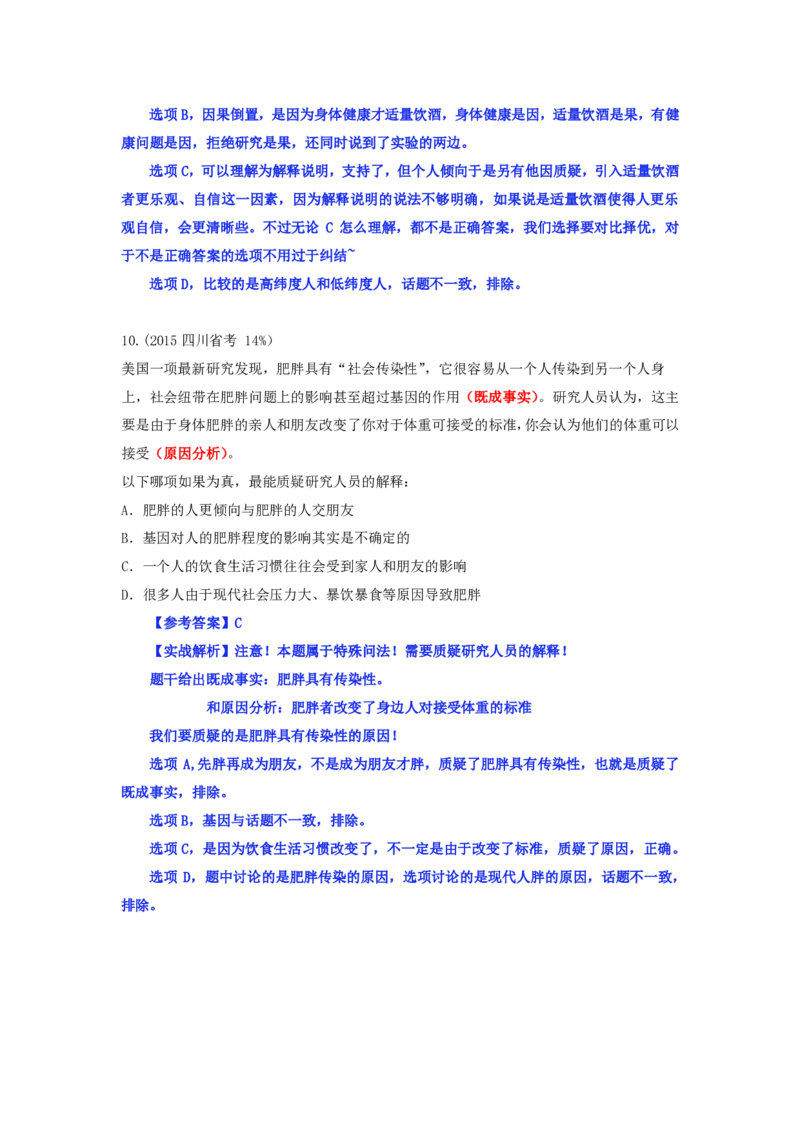 选项B，因果倒置，是因为身体健康才适量饮酒，身体健康是因，适量饮酒是果，有健康问题是因，拒绝研究是果，还同时说到了实验的两边。

选项C，可以理解为解释说明，支持了，但个人倾向于是另有他因质疑，引入适量饮酒者更乐观、自信这一因素，因为解释说明的说法不够明确，如果说是适量饮酒使得人更乐观自信，会更清晰些。不过无论C怎么理解，都不是正确答案，我们选择要对比择优，对于不是正确答案的选项不用过于纠结~

选项D，比较的是高纬度人和低纬度人，话题不一致，排除。

10.(2015四川省考 14%)

美国一项最新研究发现，肥胖具有“社会传染性”，它很容易从一个人传染到另一个人身上，社会纽带在肥胖问题上的影响甚至超过基因的作用（既成事实）。研究人员认为，这主要是由于身体肥胖的亲人和朋友改变了你对于体重可接受的标准，你会认为他们的体重可以接受（原因分析）。

以下哪项如果为真，最能质疑研究人员的解释：

A．肥胖的人更倾向与肥胖的人交朋友

B．基因对人的肥胖程度的影响其实是不确定的

C．一个人的饮食生活习惯往往会受到家人和朋友的影响

D．很多人由于现代社会压力大、暴饮暴食等原因导致肥胖

【参考答案】C

【实战解析】注意！本题属于特殊问法！需要质疑研究人员的解释！

题干给出既成事实：肥胖具有传染性。

和原因分析：肥胖者改变了身边人对接受体重的标准

我们要质疑的是肥胖具有传染性的原因！

选项A,先胖再成为朋友，不是成为朋友才胖，质疑了肥胖具有传染性，也就是质疑了既成事实，排除。

选项B，基因与话题不一致，排除。

选项C，是因为饮食生活习惯改变了，不一定是由于改变了标准，质疑了原因，正确。

选项D，题中讨论的是肥胖传染的原因，选项讨论的是现代人胖的原因，话题不一致，排除。